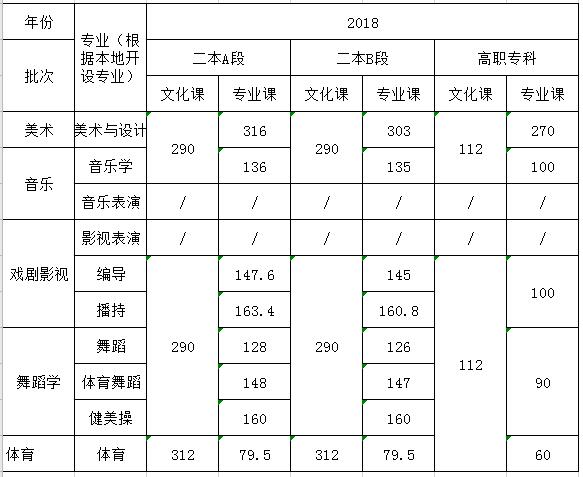 | 年份 | 专业（根据本地开设专业） | 2018 | | | | | |
|---|---|---|---|---|---|---|---|
| 批次 | | 二本A段 | | 二本B段 | | 高职专科 | |
| | | 文化课 | 专业课 | 文化课 | 专业课 | 文化课 | 专业课 |
| 美术 | 美术与设计 | 290 | 316 | 290 | 303 | 112 | 270 |
| 音乐 | 音乐学 | | 136 | | 135 | | 100 |
| | 音乐表演 | / | / | / | / | / | / |
| 戏剧影视 | 影视表演 | / | / | / | / | / | / |
| | 编导 | 290 | 147.6 | 290 | 145 | 112 | 100 |
| | 播持 | | 163.4 | | 160.8 | | |
| 舞蹈学 | 舞蹈 | | 128 | | 126 | | 90 |
| | 体育舞蹈 | | 148 | | 147 | | |
| | 健美操 | | 160 | | 160 | | |
| 体育 | 体育 | 312 | 79.5 | 312 | 79.5 | | 60 |